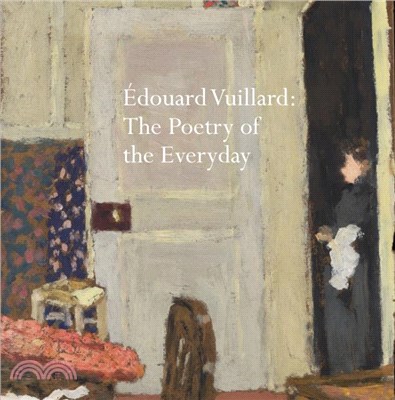 Édouard Vuillard:
The Poetry of
the Everyday